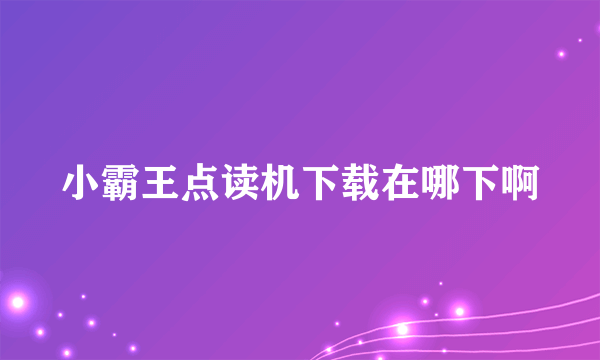 小霸王点读机下载在哪下啊